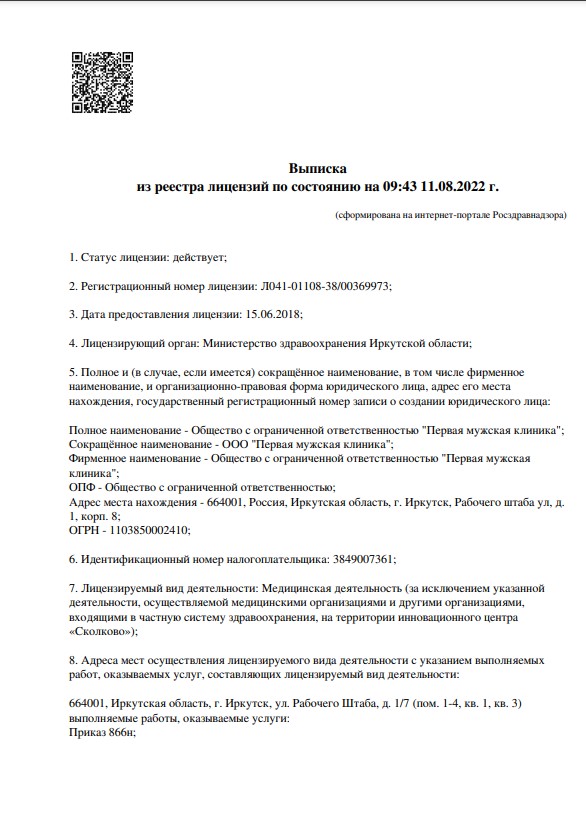 Выписка
из реестра лицензий по состоянию на 09:43 11.08.2022 г.

(сформирована на интернет-портале Росздравнадзора)

1. Статус лицензии: действует;

2. Регистрационный номер лицензии: Л041-01108-38/00369973;

3. Дата предоставления лицензии: 15.06.2018;

4. Лицензирующий орган: Министерство здравоохранения Иркутской области;

5. Полное и (в случае, если имеется) сокращённое наименование, в том числе фирменное наименование, и организационно-правовая форма юридического лица, адрес его места нахождения, государственный регистрационный номер записи о создании юридического лица:

Полное наименование - Общество с ограниченной ответственностью "Первая мужская клиника";
Сокращённое наименование - ООО "Первая мужская клиника";
Фирменное наименование - Общество с ограниченной ответственностью "Первая мужская клиника";
ОПФ - Общество с ограниченной ответственностью;
Адрес места нахождения - 664001, Россия, Иркутская область, г. Иркутск, Рабочего штаба ул, д. 1, корп. 8;
ОГРН - 1103850002410;

6. Идентификационный номер налогоплательщика: 3849007361;

7. Лицензируемый вид деятельности: Медицинская деятельность (за исключением указанной деятельности, осуществляемой медицинскими организациями и другими организациями, входящими в частную систему здравоохранения, на территории инновационного центра «Сколково»);

8. Адреса мест осуществления лицензируемого вида деятельности с указанием выполняемых работ, оказываемых услуг, составляющих лицензируемый вид деятельности:

664001, Иркутская область, г. Иркутск, ул. Рабочего Штаба, д. 1/7 (пом. 1-4, кв. 1, кв. 3)
выполняемые работы, оказываемые услуги:
Приказ 866н;